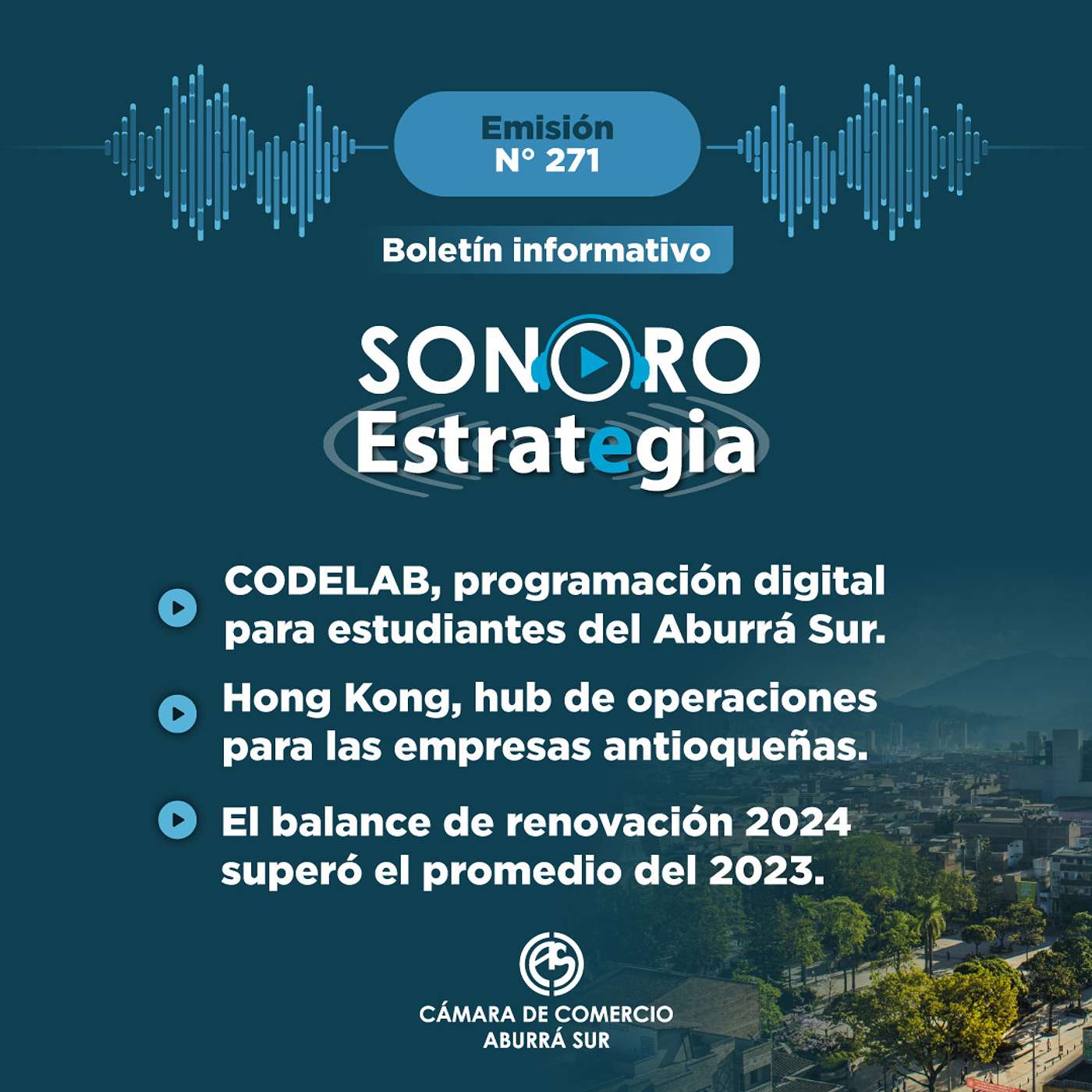 Emisión
N° 271

Boletín informativo

SONORO
Estrategia

CODELAB, programación digital para estudiantes del Aburrá Sur.

Hong Kong, hub de operaciones para las empresas antioqueñas.

El balance de renovación 2024 superó el promedio del 2023.

CÁMARA DE COMERCIO
ABURRÁ SUR